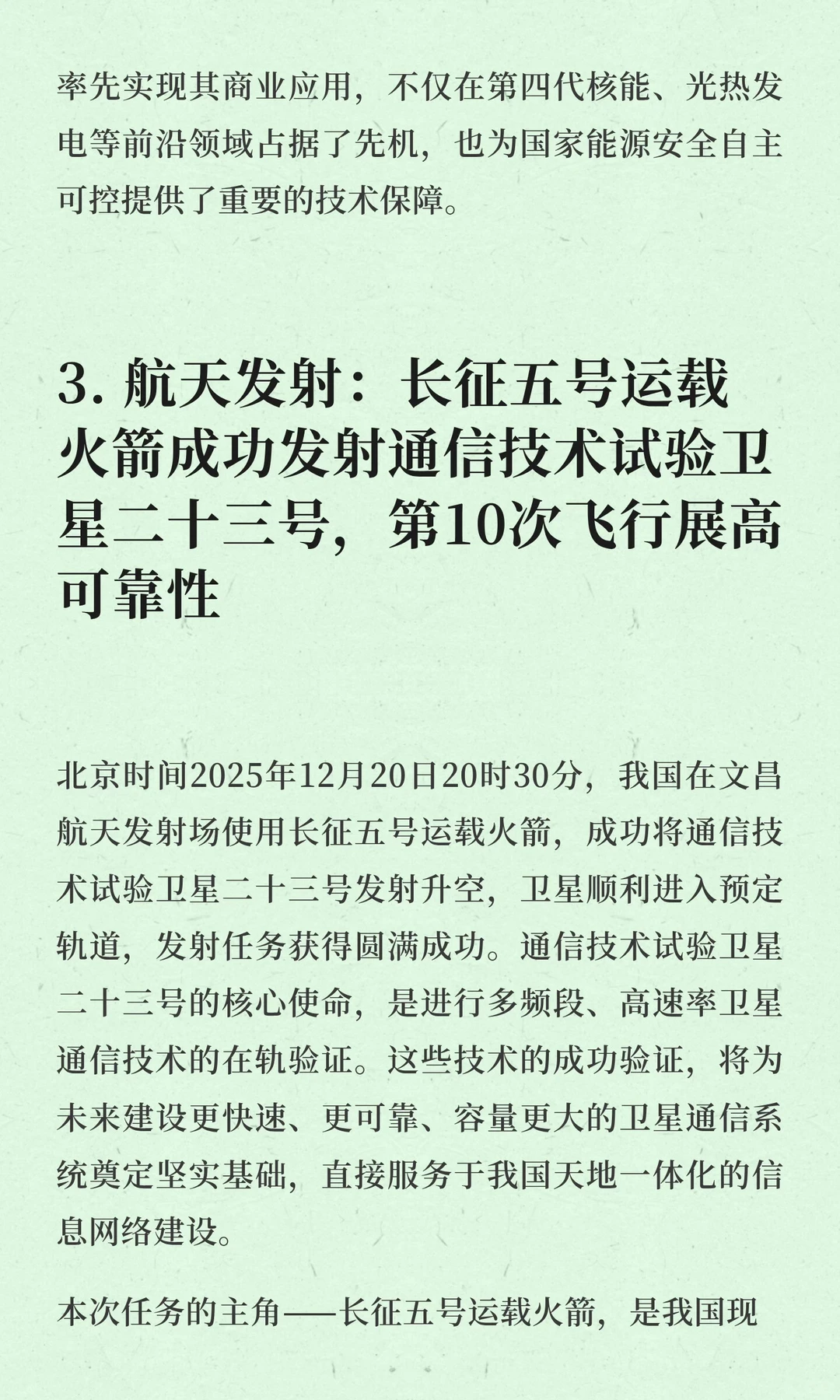 率先实现其商业应用，不仅在第四代核能、光热发电等前沿领域占据了先机，也为国家能源安全自主可控提供了重要的技术保障。

3. 航天发射：长征五号运载火箭成功发射通信技术试验卫星二十三号，第10次飞行展高可靠性

北京时间2025年12月20日20时30分，我国在文昌航天发射场使用长征五号运载火箭，成功将通信技术试验卫星二十三号发射升空，卫星顺利进入预定轨道，发射任务获得圆满成功。通信技术试验卫星二十三号的核心使命，是进行多频段、高速率卫星通信技术的在轨验证。这些技术的成功验证，将为未来建设更快速、更可靠、容量更大的卫星通信系统奠定坚实基础，直接服务于我国天地一体化的信息网络建设。

本次任务的主角——长征五号运载火箭，是我国现